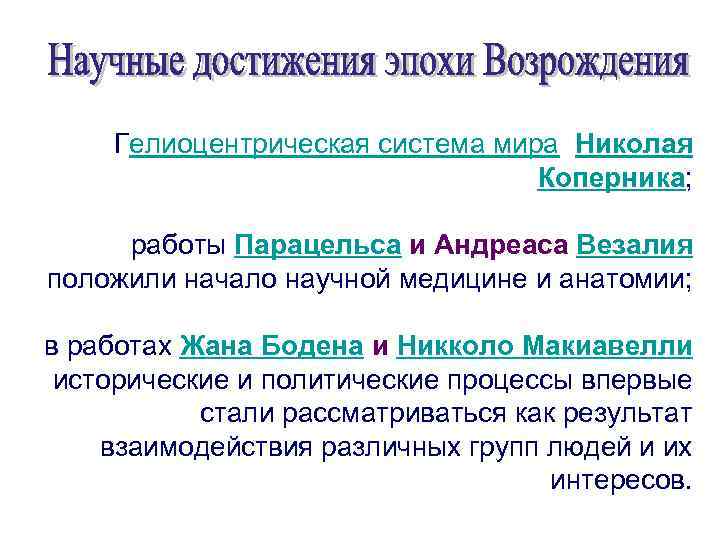 Научные достижения эпохи Возрождения

Гелиоцентрическая система мира Николая Коперника;

работы Парацельса и Андреаса Везалия положили начало научной медицине и анатомии;

в работах Жана Бодена и Никколо Макиавелли исторические и политические процессы впервые стали рассматриваться как результат взаимодействия различных групп людей и их интересов.